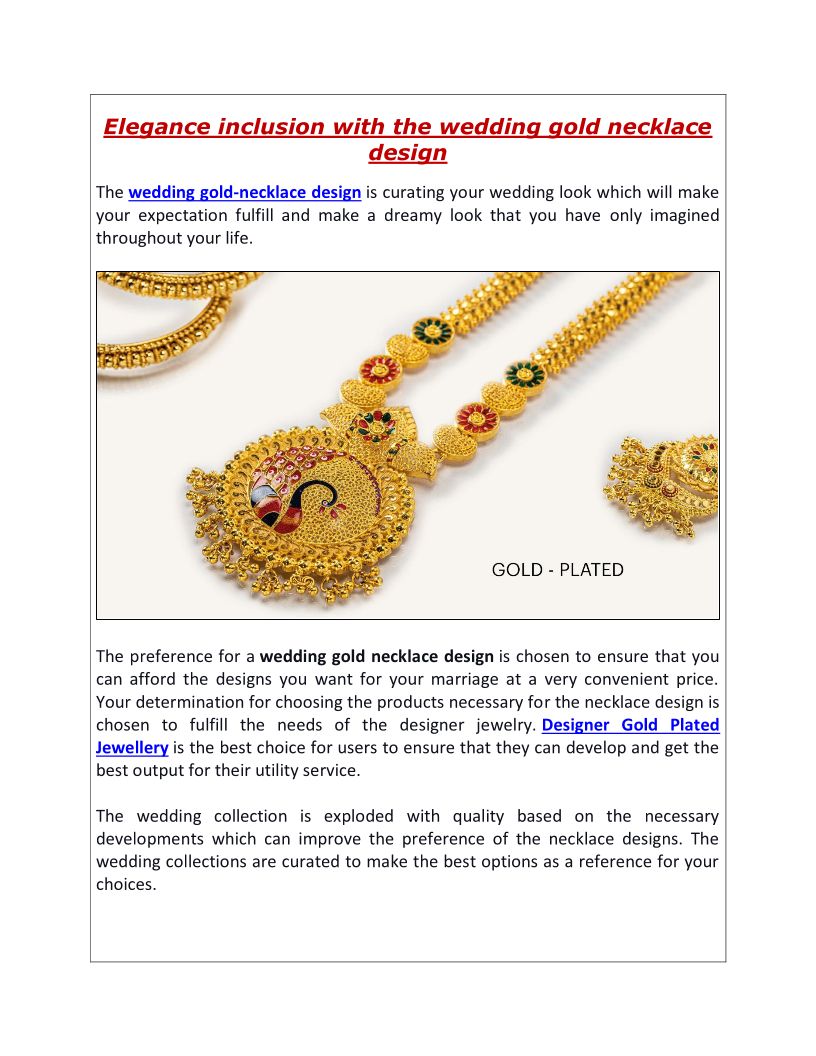 Elegance inclusion with the wedding gold necklace design

The wedding gold-necklace design is curating your wedding look which will make your expectation fulfill and make a dreamy look that you have only imagined throughout your life.

GOLD - PLATED

The preference for a wedding gold necklace design is chosen to ensure that you can afford the designs you want for your marriage at a very convenient price. Your determination for choosing the products necessary for the necklace design is chosen to fulfill the needs of the designer jewelry. Designer Gold Plated Jewellery is the best choice for users to ensure that they can develop and get the best output for their utility service.

The wedding collection is exploded with quality based on the necessary developments which can improve the preference of the necklace designs. The wedding collections are curated to make the best options as a reference for your choices.